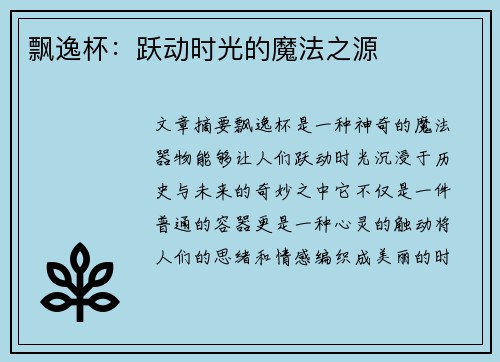 飘逸杯：跃动时光的魔法之源

文章摘要飘逸杯是一种神奇的魔法器物能够让人们跃动时光沉浸于历史与未来的奇妙之中它不仅是一件普通的容器更是一种心灵的触动将人们的思绪和情感编织成美丽的时